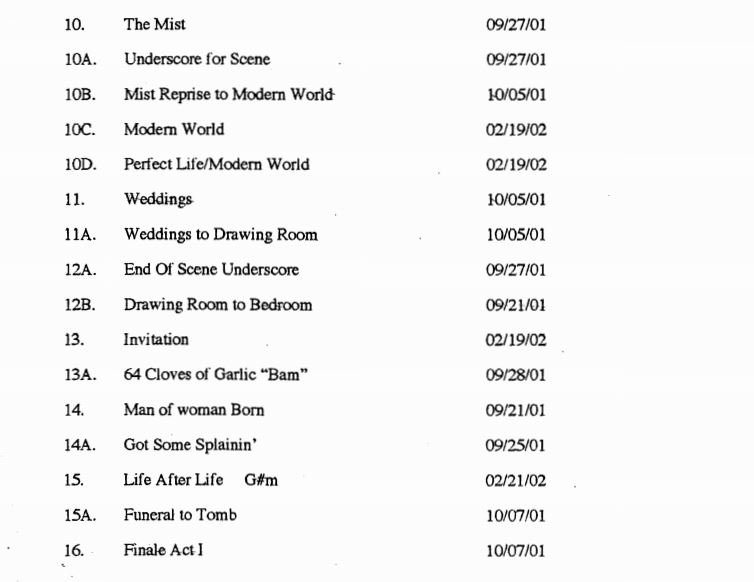 10. The Mist 09/27/01

10A. Underscore for Scene 09/27/01

10B. Mist Reprise to Modern World 10/05/01

10C. Modern World 02/19/02

10D. Perfect Life/Modern World 02/19/02

11. Weddings 10/05/01

11A. Weddings to Drawing Room 10/05/01

12A. End Of Scene Underscore 09/27/01

12B. Drawing Room to Bedroom 09/21/01

13. Invitation 02/19/02

13A. 64 Cloves of Garlic "Bam" 09/28/01

14. Man of woman Born 09/21/01

14A. Got Some Splainin' 09/25/01

15. Life After Life G#m 02/21/02

15A. Funeral to Tomb 10/07/01

16. Finale Act I 10/07/01